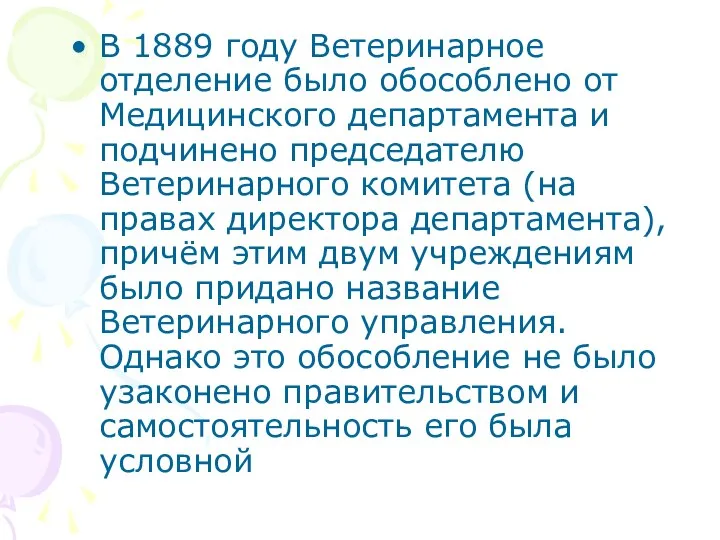 • В 1889 году Ветеринарное отделение было обособлено от Медицинского департамента и подчинено председателю Ветеринарного комитета (на правах директора департамента), причём этим двум учреждениям было придано название Ветеринарного управления. Однако это обособление не было узаконено правительством и самостоятельность его была условной